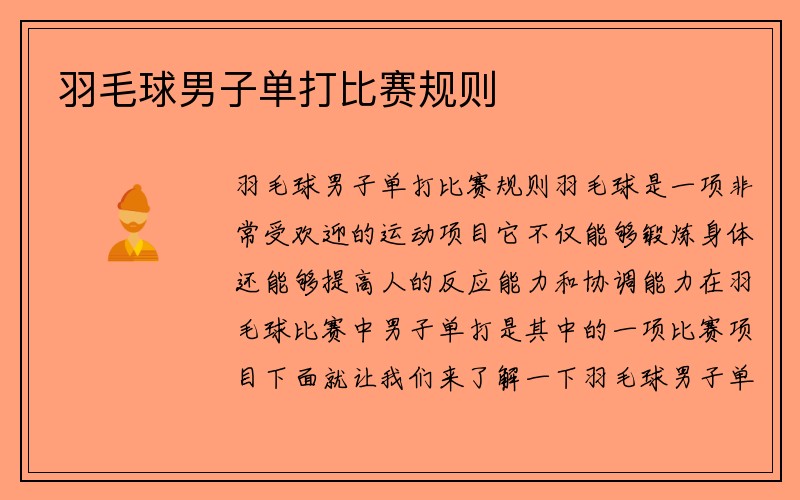 羽毛球男子单打比赛规则

羽毛球男子单打比赛规则羽毛球是一项非常受欢迎的运动项目它不仅能够锻炼身体还能够提高人的反应能力和协调能力在羽毛球比赛中男子单打是其中的一项比赛项目下面就让我们来了解一下羽毛球男子单